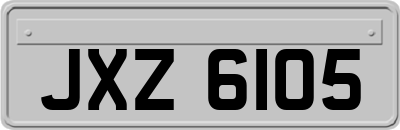 JXZ 6105